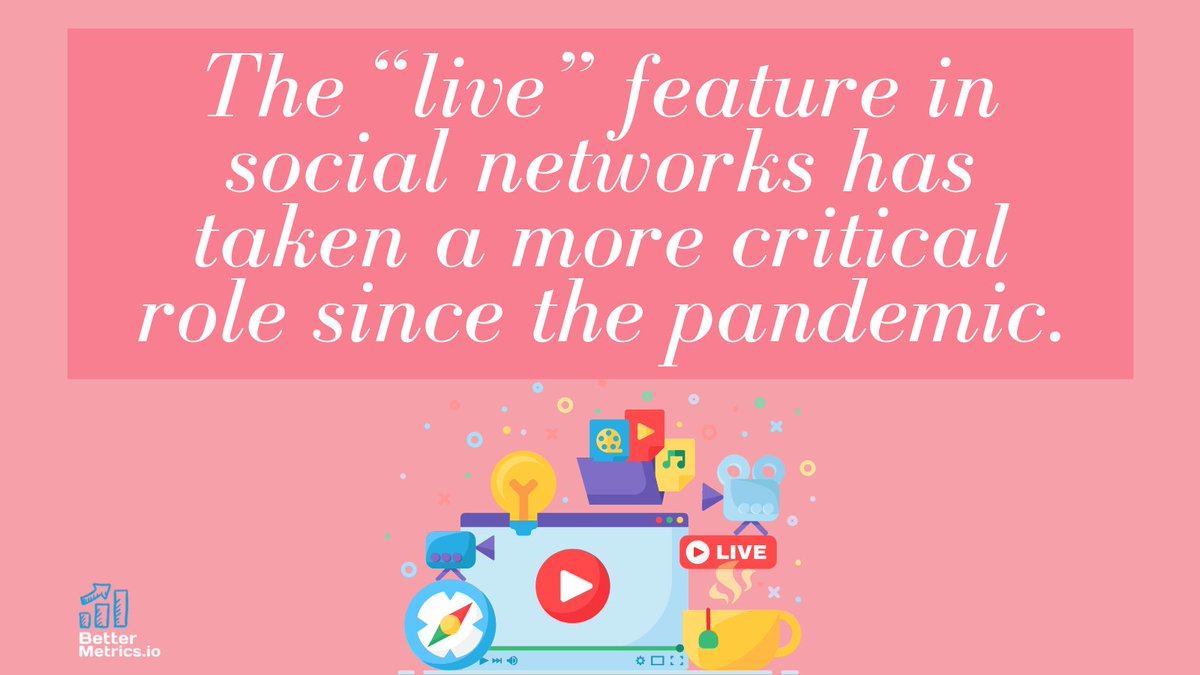 The “live” feature in social networks has taken a more critical role since the pandemic.

LIVE

Better Metrics.io